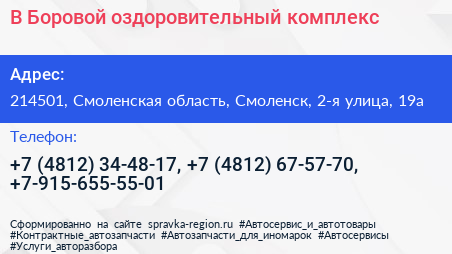 В Боровой оздоровительный комплекс

Адрес:

214501, Смоленская область, Смоленск, 2-я улица, 19а

Телефон:

+7 (4812) 34-48-17, +7 (4812) 67-57-70, +7-915-655-55-01

Сформированно на сайте spravka-region.ru #Автосервис_и_автотовары #Контрактные_автозапчасти #Автозапчасти_для_иномарок #Автосервисы #Услуги_авторазбора